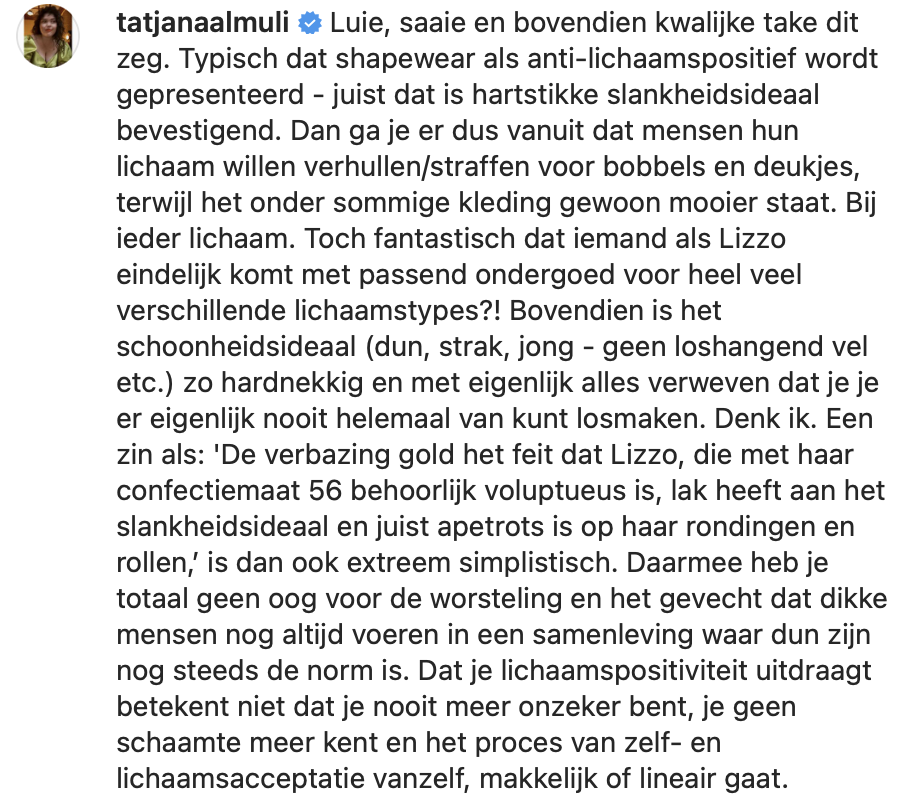 tatjanaalmuli Luie, saaie en bovendien kwalijke take dit zeg. Typisch dat shapewear als anti-lichaamspositief wordt gepresenteerd - juist dat is hartstikke slankheidsideaal bevestigend. Dan ga je er dus vanuit dat mensen hun lichaam willen verhullen/straffen voor bobbels en deukjes, terwijl het onder sommige kleding gewoon mooier staat. Bij ieder lichaam. Toch fantastisch dat iemand als Lizzo eindelijk komt met passend ondergoed voor heel veel verschillende lichaamstypes?! Bovendien is het schoonheidsideaal (dun, strak, jong - geen loshangend vel etc.) zo hardnekkig en met eigenlijk alles verweven dat je je er eigenlijk nooit helemaal van kunt losmaken. Denk ik. Een zin als: 'De verbazing gold het feit dat Lizzo, die met haar confectiemaat 56 behoorlijk voluptueus is, lak heeft aan het slankheidsideaal en juist apetrots is op haar rondingen en rollen,' is dan ook extreem simplistisch. Daarmee heb je totaal geen oog voor de worsteling en het gevecht dat dikke mensen nog altijd voeren in een samenleving waar dun zijn nog steeds de norm is. Dat je lichaamspositiviteit uitdraagt betekent niet dat je nooit meer onzeker bent, je geen schaamte meer kent en het proces van zelf- en lichaamsacceptatie vanzelf, makkelijk of lineair gaat.